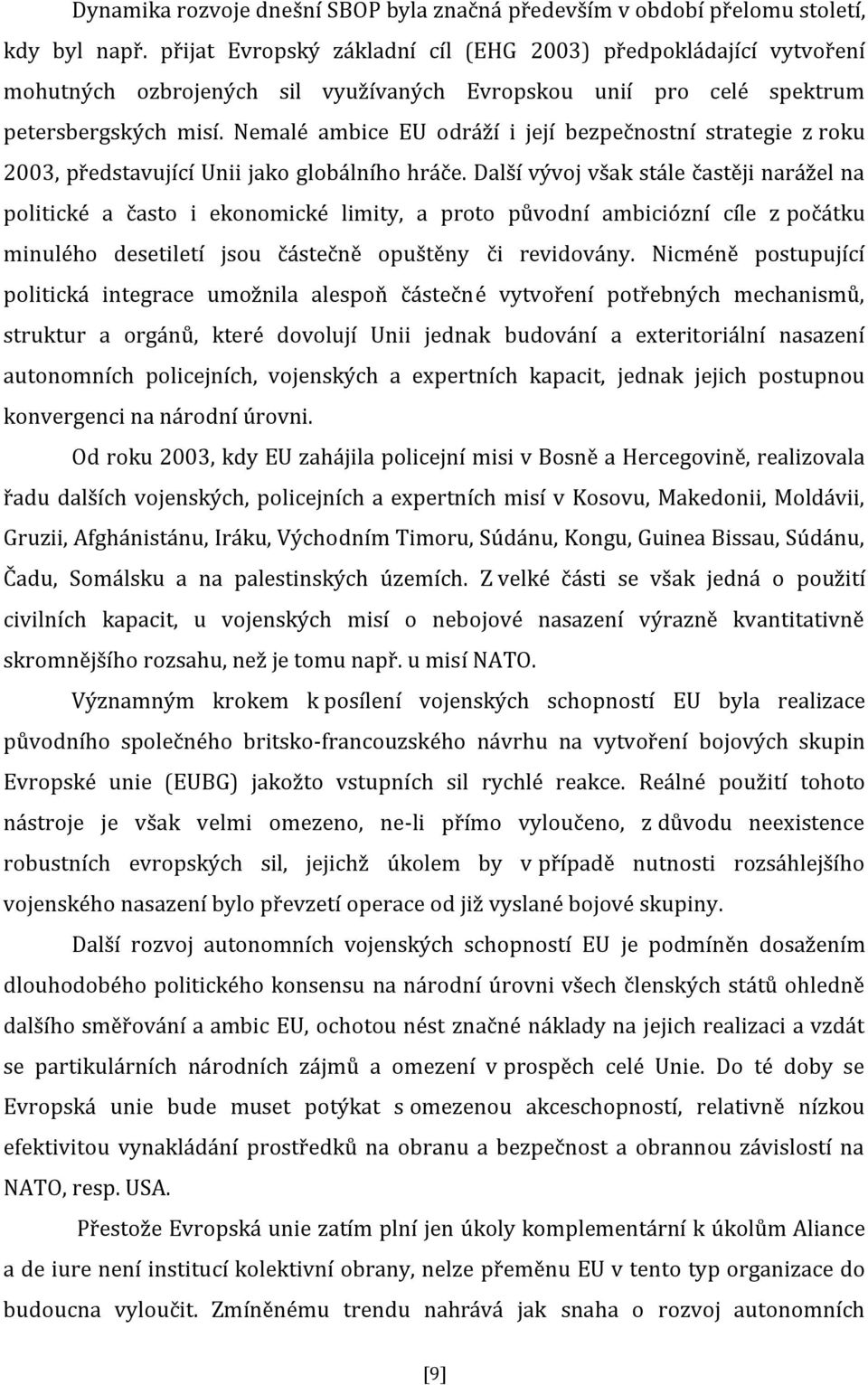 Dynamika rozvoje dnešní SBOP byla značná především v období přelomu století, kdy byl např. přijat Evropský základní cíl (EHG 2003) předpokládající vytvoření mohutných ozbrojených sil využívaných Evropskou unií pro celé spektrum petersbergských misí. Nemalé ambice EU odráží i její bezpečnostní strategie z roku 2003, představující Unii jako globálního hráče. Další vývoj však stále častěji narážel na politické a často i ekonomické limity, a proto původní ambiciózní cíle z počátku minulého desetiletí jsou částečně opuštěny či revidovány. Nicméně postupující politická integrace umožnila alespoň částečné vytvoření potřebných mechanismů, struktur a orgánů, které dovolují Unii jednak budování a exteritoriální nasazení autonomních policejních, vojenských a expertních kapacit, jednak jejich postupnou konvergenci na národní úrovni.

Od roku 2003, kdy EU zahájila policejní misi v Bosně a Hercegovině, realizovala řadu dalších vojenských, policejních a expertních misí v Kosovu, Makedonii, Moldávii, Gruzii, Afghánistánu, Iráku, Východním Timoru, Súdánu, Kongu, Guinea Bissau, Súdánu, Čadu, Somálsku a na palestinských územích. Z velké části se však jedná o použití civilních kapacit, u vojenských misí o nebojové nasazení výrazně kvantitativně skromnějšího rozsahu, než je tomu např. u misí NATO.

Významným krokem k posílení vojenských schopností EU byla realizace původního společného britsko-francouzského návrhu na vytvoření bojových skupin Evropské unie (EUBG) jakožto vstupních sil rychlé reakce. Reálné použití tohoto nástroje je však velmi omezeno, ne-li přímo vyloučeno, z důvodu neexistence robustních evropských sil, jejichž úkolem by v případě nutnosti rozsáhlejšího vojenského nasazení bylo převzetí operace od již vyslané bojové skupiny.

Další rozvoj autonomních vojenských schopností EU je podmíněn dosažením dlouhodobého politického konsensu na národní úrovni všech členských států ohledně dalšího směřování a ambic EU, ochotou nést značné náklady na jejich realizaci a vzdát se partikulárních národních zájmů a omezení v prospěch celé Unie. Do té doby se Evropská unie bude muset potýkat s omezenou akceschopností, relativně nízkou efektivitou vynakládání prostředků na obranu a bezpečnost a obrannou závislostí na NATO, resp. USA.

Přestože Evropská unie zatím plní jen úkoly komplementární k úkolům Aliance a de iure není institucí kolektivní obrany, nelze přeměnu EU v tento typ organizace do budoucna vyloučit. Zmíněnému trendu nahrává jak snaha o rozvoj autonomních

[9]